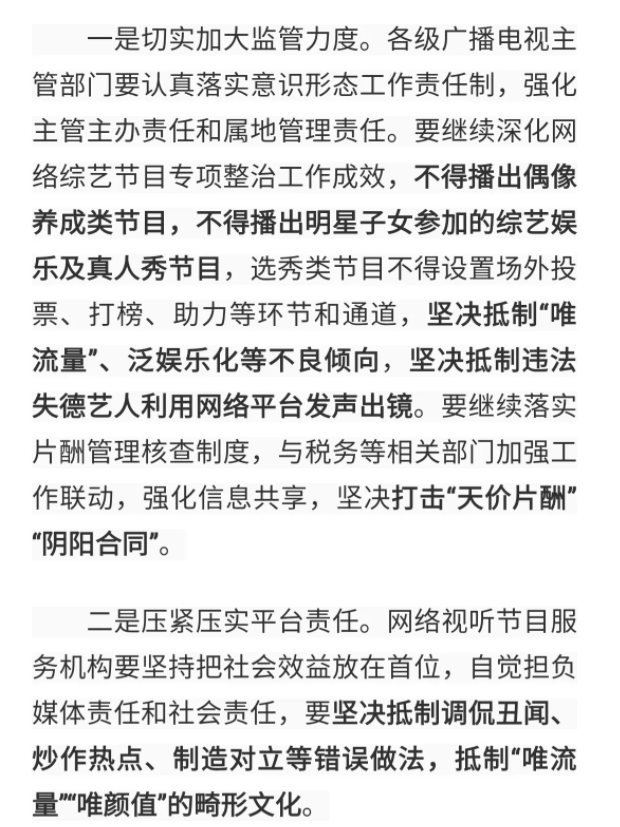 一是切实加大监管力度。各级广播电视主管部门要认真落实意识形态工作责任制，强化主管主办责任和属地管理责任。要继续深化网络综艺节目专项整治工作成效，不得播出偶像养成类节目，不得播出明星子女参加的综艺娱乐及真人秀节目，选秀类节目不得设置场外投票、打榜、助力等环节和通道，坚决抵制“唯流量”、泛娱乐化等不良倾向，坚决抵制违法失德艺人利用网络平台发声出镜。要继续落实片酬管理核查制度，与税务等相关部门加强工作联动，强化信息共享，坚决打击“天价片酬”“阴阳合同”。

二是压紧压实平台责任。网络视听节目服务机构要坚持把社会效益放在首位，自觉担负媒体责任和社会责任，要坚决抵制调侃丑闻、炒作热点、制造对立等错误做法，抵制“唯流量”“唯颜值”的畸形文化。